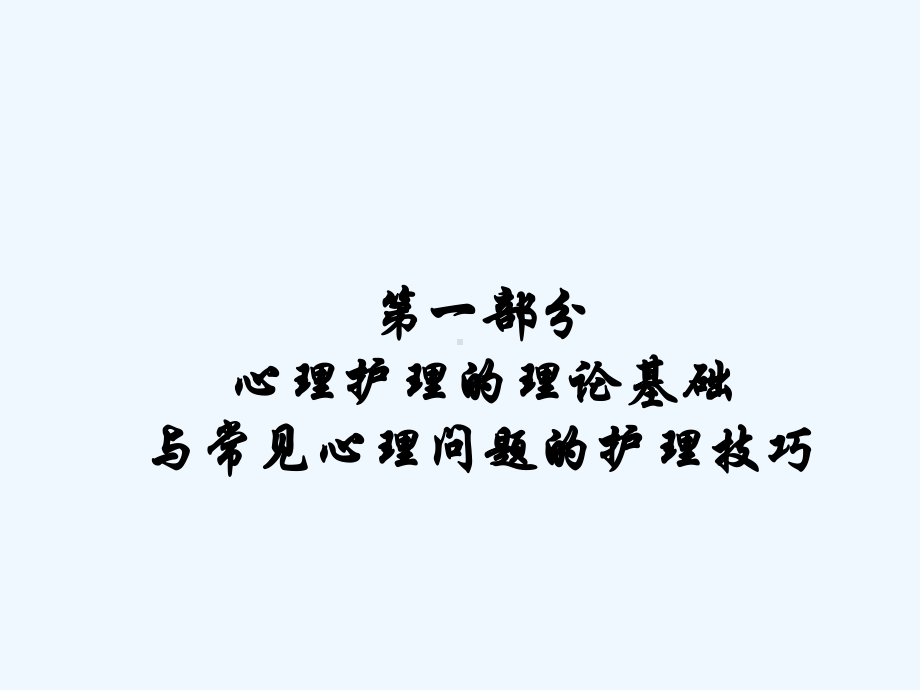 第一部分
心理护理的理论基础
与常见心理问题的护理技巧